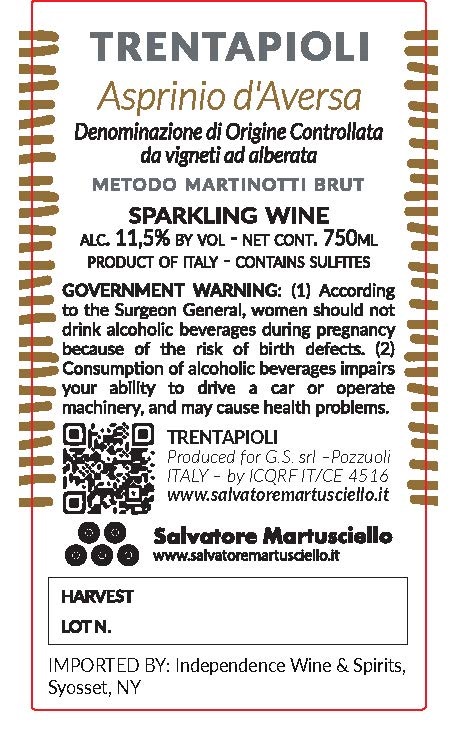 TRENTAPIOLI

Asprinio d'Aversa

Denominazione di Origine Controllata
da vigneti ad alberata

METODO MARTINOTTI BRUT

SPARKLING WINE
ALC. 11,5% BY VOL - NET CONT. 750ML
PRODUCT OF ITALY - CONTAINS SULFITES

GOVERNMENT WARNING: (1) According to the Surgeon General, women should not drink alcoholic beverages during pregnancy because of the risk of birth defects. (2) Consumption of alcoholic beverages impairs your ability to drive a car or operate machinery, and may cause health problems.

TRENTAPIOLI
Produced for G.S. srl -Pozzuoli
ITALY - by ICQRF IT/CE 4516
www.salvatoremartusciello.it

Salvatore Martusciello
www.salvatoremartusciello.it

HARVEST
LOT N.

IMPORTED BY: Independence Wine & Spirits, Syosset, NY